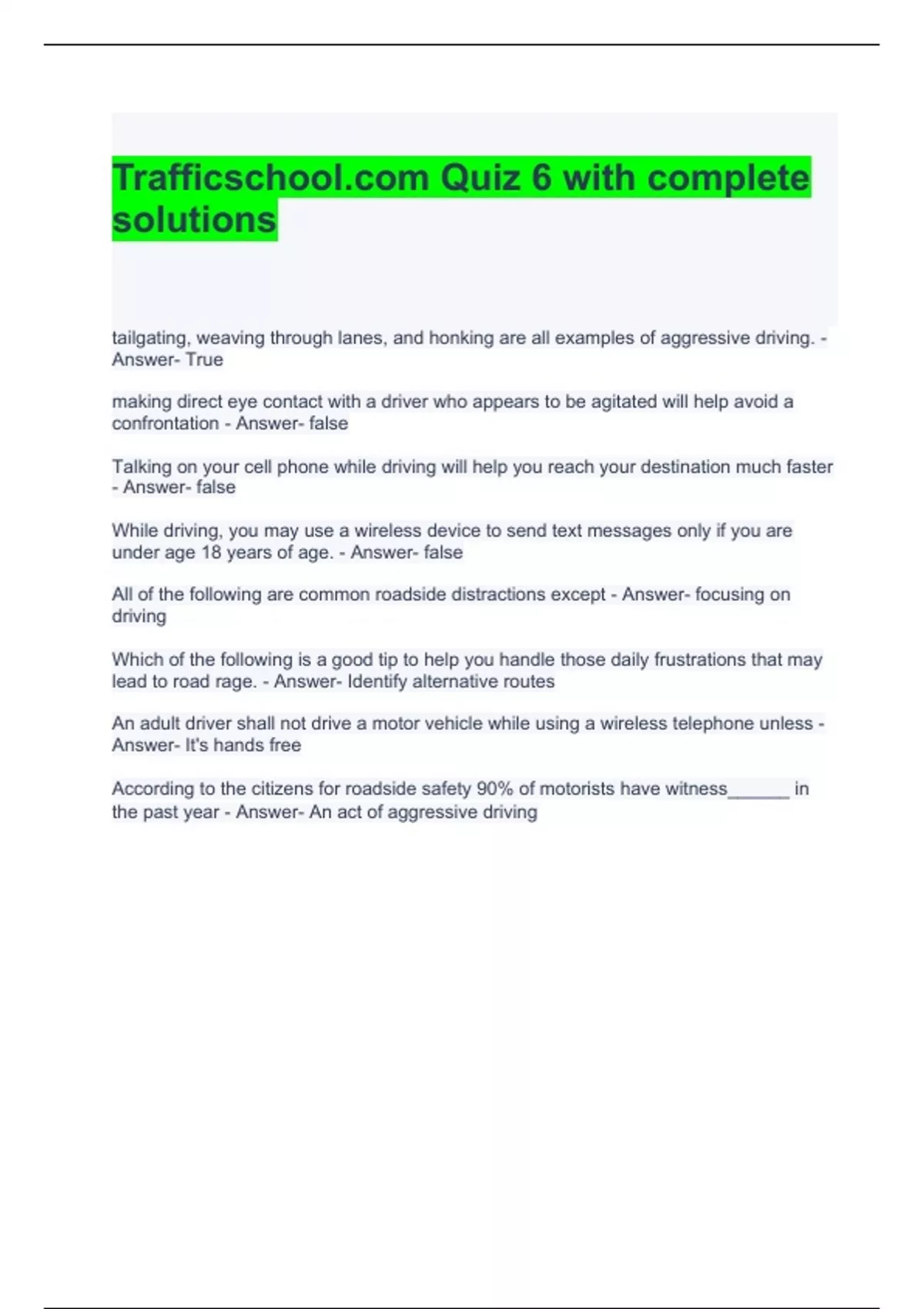 Trafficschool.com Quiz 6 with complete solutions

tailgating, weaving through lanes, and honking are all examples of aggressive driving. - Answer- True

making direct eye contact with a driver who appears to be agitated will help avoid a confrontation - Answer- false

Talking on your cell phone while driving will help you reach your destination much faster - Answer- false

While driving, you may use a wireless device to send text messages only if you are under age 18 years of age. - Answer- false

All of the following are common roadside distractions except - Answer- focusing on driving

Which of the following is a good tip to help you handle those daily frustrations that may lead to road rage. - Answer- Identify alternative routes

An adult driver shall not drive a motor vehicle while using a wireless telephone unless - Answer- It's hands free

According to the citizens for roadside safety 90% of motorists have witness______ in the past year - Answer- An act of aggressive driving